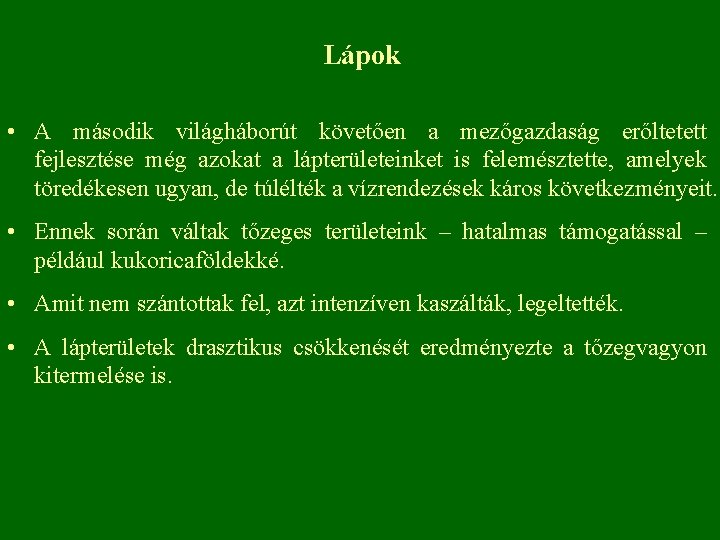 Lápok

• A második világháborút követően a mezőgazdaság erőltetett fejlesztése még azokat a lápterületeinket is felemésztette, amelyek töredékesen ugyan, de túlélték a vízrendezések káros következményeit.

• Ennek során váltak tőzeges területeink – hatalmas támogatással – például kukoricaföldekké.

• Amit nem szántottak fel, azt intenzíven kaszálták, legeltették.

• A lápterületek drasztikus csökkenését eredményezte a tőzegvagyon kitermelése is.